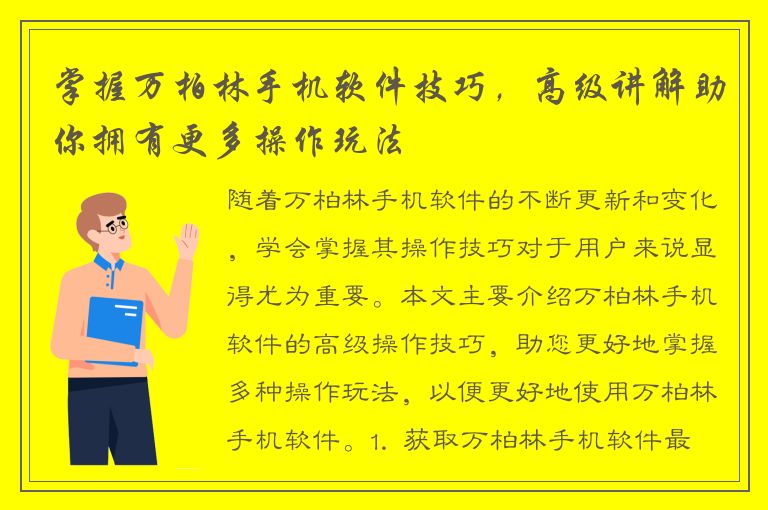 掌握万柏林手机软件技巧，高级讲解助你拥有更多操作玩法

随着万柏林手机软件的不断更新和变化，学会掌握其操作技巧对于用户来说显得尤为重要。本文主要介绍万柏林手机软件的高级操作技巧，助您更好地掌握多种操作玩法，以便更好地使用万柏林手机软件。1. 获取万柏林手机软件最